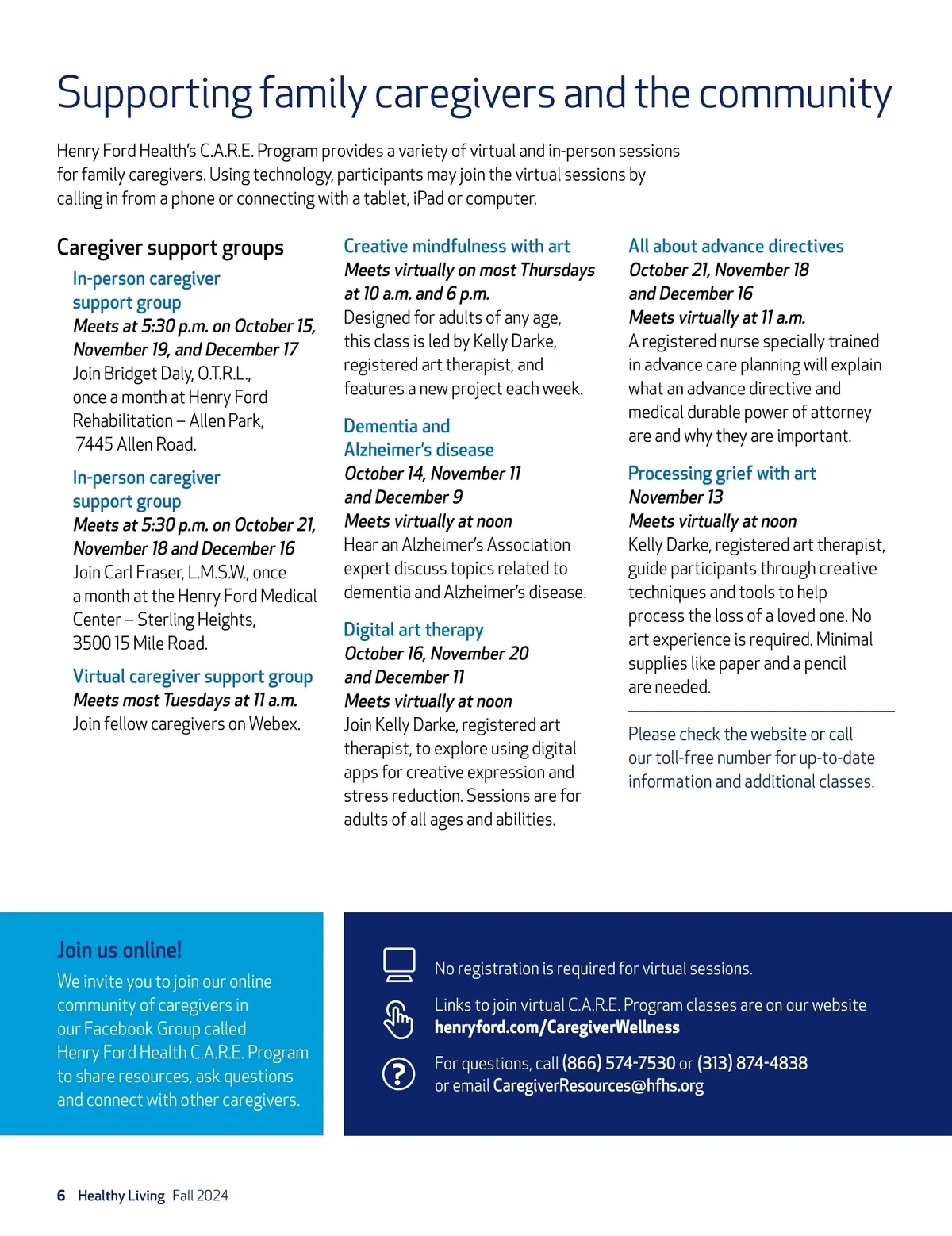 Supporting family caregivers and the community

Henry Ford Health's C.A.R.E. Program provides a variety of virtual and in-person sessions for family caregivers. Using technology, participants may join the virtual sessions by calling in from a phone or connecting with a tablet, iPad or computer.

Caregiver support groups

In-person caregiver support group
Meets at 5:30 p.m. on October 15, November 19, and December 17
Join Bridget Daly, O.T.R.L., once a month at Henry Ford Rehabilitation – Allen Park, 7445 Allen Road.

In-person caregiver support group
Meets at 5:30 p.m. on October 21, November 18 and December 16
Join Carl Fraser, L.M.S.W., once a month at the Henry Ford Medical Center – Sterling Heights, 3500 15 Mile Road.

Virtual caregiver support group
Meets most Tuesdays at 11 a.m.
Join fellow caregivers on Webex.

Creative mindfulness with art
Meets virtually on most Thursdays at 10 a.m. and 6 p.m.
Designed for adults of any age, this class is led by Kelly Darke, registered art therapist, and features a new project each week.

Dementia and Alzheimer's disease
October 14, November 11 and December 9
Meets virtually at noon
Hear an Alzheimer's Association expert discuss topics related to dementia and Alzheimer's disease.

Digital art therapy
October 16, November 20 and December 11
Meets virtually at noon
Join Kelly Darke, registered art therapist, to explore using digital apps for creative expression and stress reduction. Sessions are for adults of all ages and abilities.

All about advance directives
October 21, November 18 and December 16
Meets virtually at 11 a.m.
A registered nurse specially trained in advance care planning will explain what an advance directive and medical durable power of attorney are and why they are important.

Processing grief with art
November 13
Meets virtually at noon
Kelly Darke, registered art therapist, guide participants through creative techniques and tools to help process the loss of a loved one. No art experience is required. Minimal supplies like paper and a pencil are needed.

Please check the website or call our toll-free number for up-to-date information and additional classes.

Join us online!
We invite you to join our online community of caregivers in our Facebook Group called Henry Ford Health C.A.R.E. Program to share resources, ask questions and connect with other caregivers.

No registration is required for virtual sessions.

Links to join virtual C.A.R.E. Program classes are on our website henryford.com/CaregiverWellness

For questions, call (866) 574-7530 or (313) 874-4838 or email CaregiverResources@hfhs.org

6 Healthy Living Fall 2024